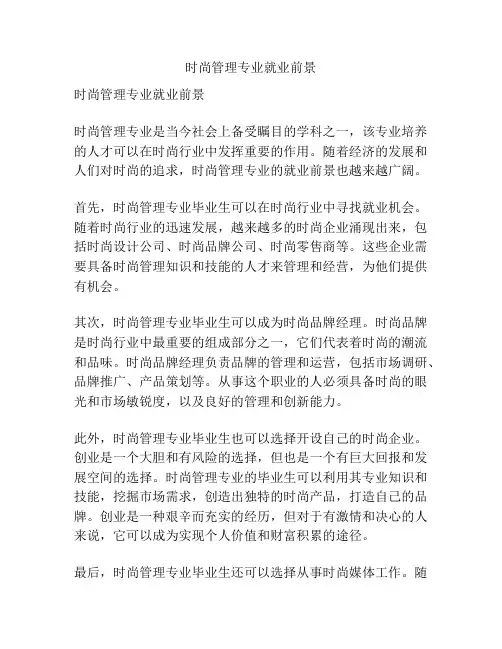 时尚管理专业就业前景

时尚管理专业就业前景

时尚管理专业是当今社会上备受瞩目的学科之一，该专业培养的人才可以在时尚行业中发挥重要的作用。随着经济的发展和人们对时尚的追求，时尚管理专业的就业前景也越来越广阔。

首先，时尚管理专业毕业生可以在时尚行业中寻找就业机会。随着时尚行业的迅速发展，越来越多的时尚企业涌现出来，包括时尚设计公司、时尚品牌公司、时尚零售商等。这些企业需要具备时尚管理知识和技能的人才来管理和经营，为他们提供有机会。

其次，时尚管理专业毕业生可以成为时尚品牌经理。时尚品牌是时尚行业中最重要的组成部分之一，它们代表着时尚的潮流和品味。时尚品牌经理负责品牌的管理和运营，包括市场调研、品牌推广、产品策划等。从事这个职业的人必须具备时尚的眼光和市场敏锐度，以及良好的管理和创新能力。

此外，时尚管理专业毕业生也可以选择开设自己的时尚企业。创业是一个大胆和有风险的选择，但也是一个有巨大回报和发展空间的选择。时尚管理专业的毕业生可以利用其专业知识和技能，挖掘市场需求，创造出独特的时尚产品，打造自己的品牌。创业是一种艰辛而充实的经历，但对于有激情和决心的人来说，它可以成为实现个人价值和财富积累的途径。

最后，时尚管理专业毕业生还可以选择从事时尚媒体工作。随